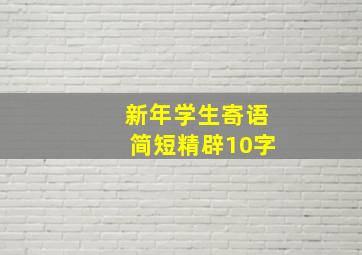 新年学生寄语
简短精辟10字